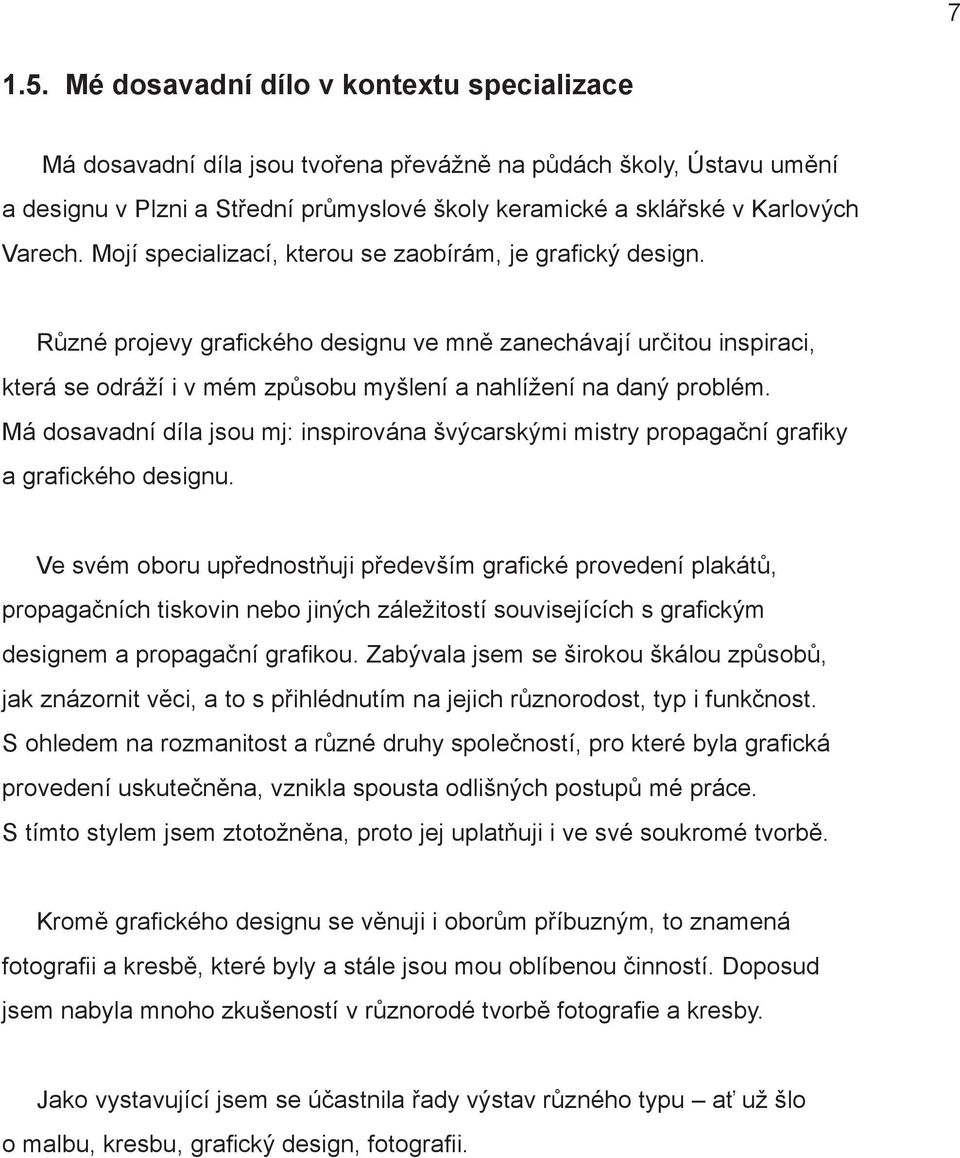 7

1.5. Mé dosavadní dílo v kontextu specializace

Má dosavadní díla jsou tvořena převážně na půdách školy, Ústavu umění a designu v Plzni a Střední průmyslové školy keramické a sklářské v Karlových Varech. Mojí specializací, kterou se zaobírám, je grafický design.

Různé projevy grafického designu ve mně zanechávají určitou inspiraci, která se odráží i v mém způsobu myšlení a nahlížení na daný problém. Má dosavadní díla jsou mj: inspirována švýcarskými mistry propagační grafiky a grafického designu.

Ve svém oboru upřednostňuji především grafické provedení plakátů, propagačních tiskovin nebo jiných záležitostí souvisejících s grafickým designem a propagační grafikou. Zabývala jsem se širokou škálou způsobů, jak znázornit věci, a to s přihlédnutím na jejich různorodost, typ i funkčnost. S ohledem na rozmanitost a různé druhy společností, pro které byla grafická provedení uskutečněna, vznikla spousta odlišných postupů mé práce. S tímto stylem jsem ztotožněna, proto jej uplatňuji i ve své soukromé tvorbě.

Kromě grafického designu se věnuji i oborům příbuzným, to znamená fotografii a kresbě, které byly a stále jsou mou oblíbenou činností. Doposud jsem nabyla mnoho zkušeností v různorodé tvorbě fotografie a kresby.

Jako vystavující jsem se účastnila řady výstav různého typu – ať už šlo o malbu, kresbu, grafický design, fotografii.